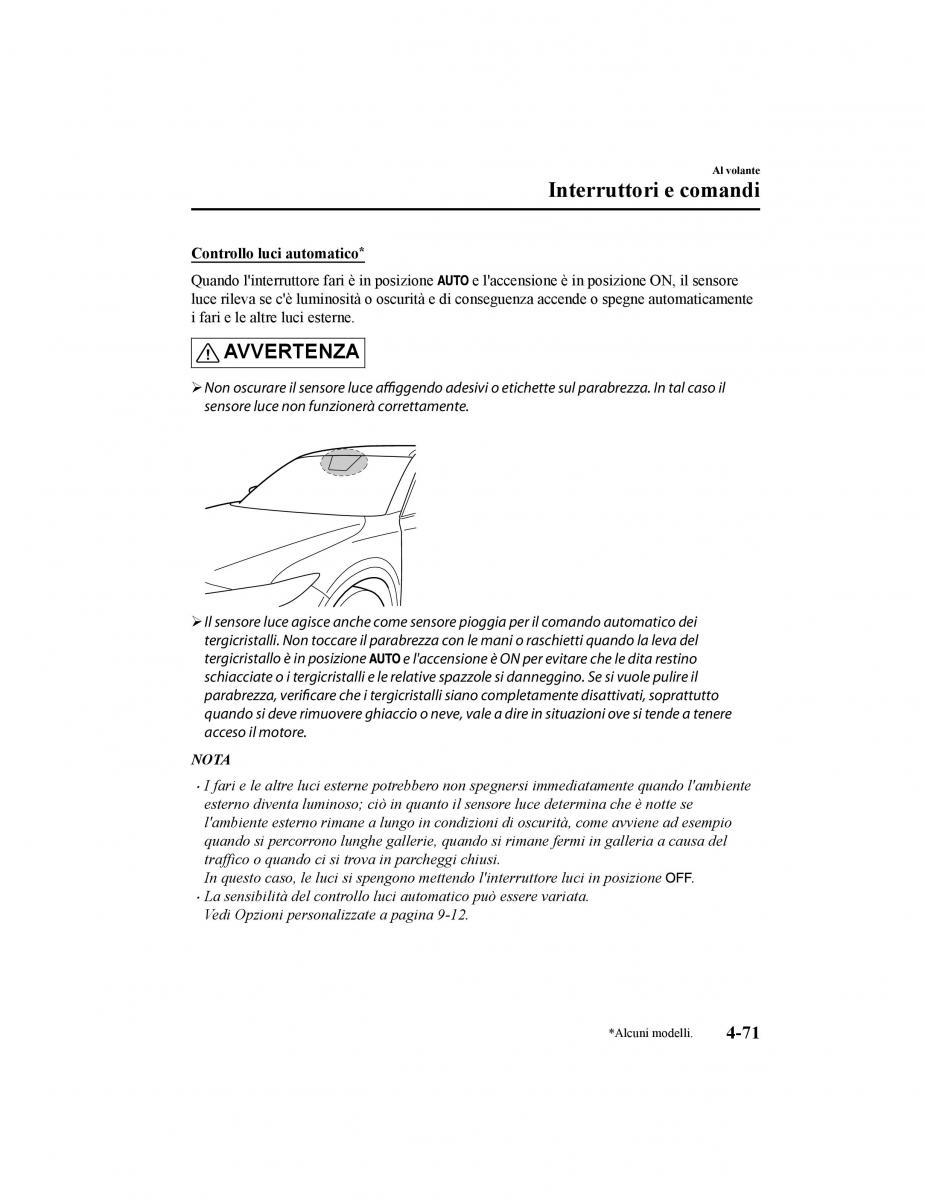 Al volante

Interruttori e comandi

Controllo luci automatico*

Quando l'interruttore fari è in posizione AUTO e l'accensione è in posizione ON, il sensore luce rileva se c'è luminosità o oscurità e di conseguenza accende o spegne automaticamente i fari e le altre luci esterne.

AVVERTENZA

➢ Non oscurare il sensore luce affiggendo adesivi o etichette sul parabrezza. In tal caso il sensore luce non funzionerà correttamente.

➢ Il sensore luce agisce anche come sensore pioggia per il comando automatico dei tergicristalli. Non toccare il parabrezza con le mani o raschietti quando la leva del tergicristallo è in posizione AUTO e l'accensione è ON per evitare che le dita restino schiacciate o i tergicristalli e le relative spazzole si danneggino. Se si vuole pulire il parabrezza, verificare che i tergicristalli siano completamente disattivati, soprattutto quando si deve rimuovere ghiaccio o neve, vale a dire in situazioni ove si tende a tenere acceso il motore.

NOTA

· I fari e le altre luci esterne potrebbero non spegnersi immediatamente quando l'ambiente esterno diventa luminoso; ciò in quanto il sensore luce determina che è notte se l'ambiente esterno rimane a lungo in condizioni di oscurità, come avviene ad esempio quando si percorrono lunghe gallerie, quando si rimane fermi in galleria a causa del traffico o quando ci si trova in parcheggi chiusi.
In questo caso, le luci si spengono mettendo l'interruttore luci in posizione OFF.
· La sensibilità del controllo luci automatico può essere variata.
Vedi Opzioni personalizzate a pagina 9-12.

*Alcuni modelli. 4-71